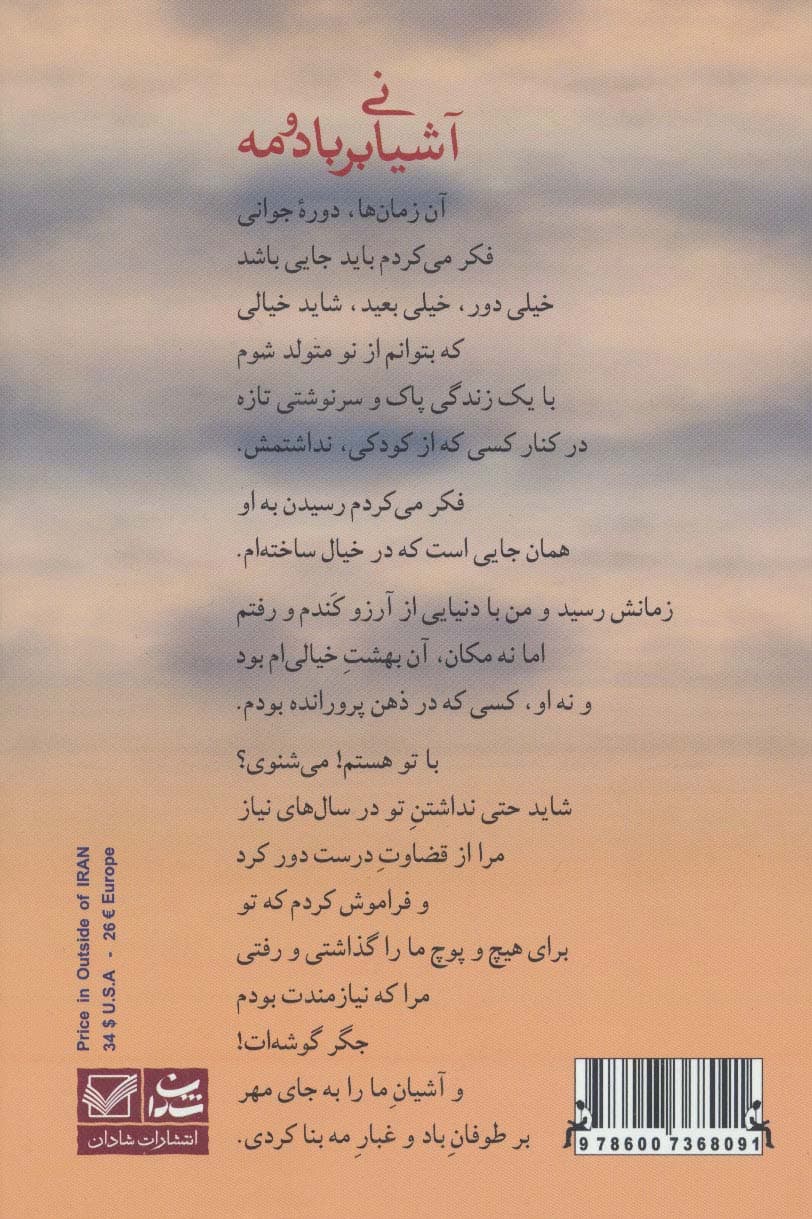 آشیانی بر باد و مه

آن زمان‌ها، دورهٔ جوانی
فکر می‌کردم باید جایی باشد
خیلی دور، خیلی بعید، شاید خیالی
که بتوانم از نو متولد شوم
با یک زندگی پاک و سرنوشتی تازه
در کنار کسی که از کودکی، نداشتمش.

فکر می‌کردم رسیدن به او
همان جایی است که در خیال ساخته‌ام.

زمانش رسید و من با دنیایی از آرزو کَندم و رفتم
اما نه مکان، آن بهشتِ خیالی‌ام بود
و نه او، کسی که در ذهن پرورانده بودم.

با تو هستم! می‌شنوی؟
شاید حتی نداشتنِ تو در سال‌های نیاز
مرا از قضاوتِ درست دور کرد
و فراموش کردم که تو
برای هیچ و پوچ ما را گذاشتی و رفتی
مرا که نیازمندت بودم
جگر گوشه‌ات!
و آشیانِ ما را به جای مهر
بر طوفانِ باد و غبارِ مه بنا کردی.

Price in Outside of IRAN
34 $ U.S.A - 26 € Europe

شادان
انتشارات شادان

9 786007 368091